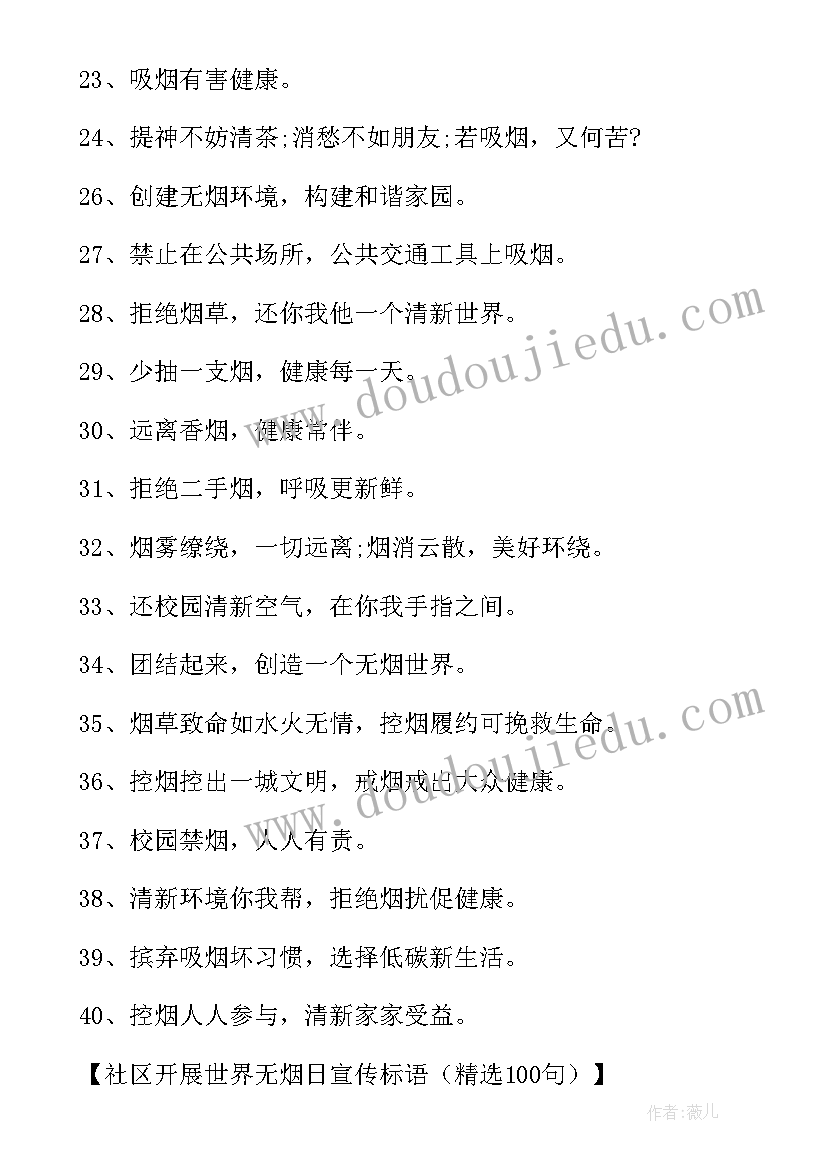 23、吸烟有害健康。

24、提神不妨清茶;消愁不如朋友;若吸烟，又何苦?

26、创建无烟环境，构建和谐家园。

27、禁止在公共场所，公共交通工具上吸烟。

28、拒绝烟草，还你我他一个清新世界。

29、少抽一支烟，健康每一天。

30、远离香烟，健康常伴。

31、拒绝二手烟，呼吸更新鲜。

32、烟雾缭绕，一切远离;烟消云散，美好环绕。

33、还校园清新空气，在你我手指之间。

34、团结起来，创造一个无烟世界。

35、烟草致命如水火无情，控烟履约可挽救生命。

36、控烟控出一城文明，戒烟戒出大众健康。

37、校园禁烟，人人有责。

38、清新环境你我帮，拒绝烟扰促健康。

39、摈弃吸烟坏习惯，选择低碳新生活。

40、控烟人人参与，清新家家受益。

【社区开展世界无烟日宣传标语（精选100句）】

www.doudoujiedu.com

www.doudoujiedu.com

作者:薇儿